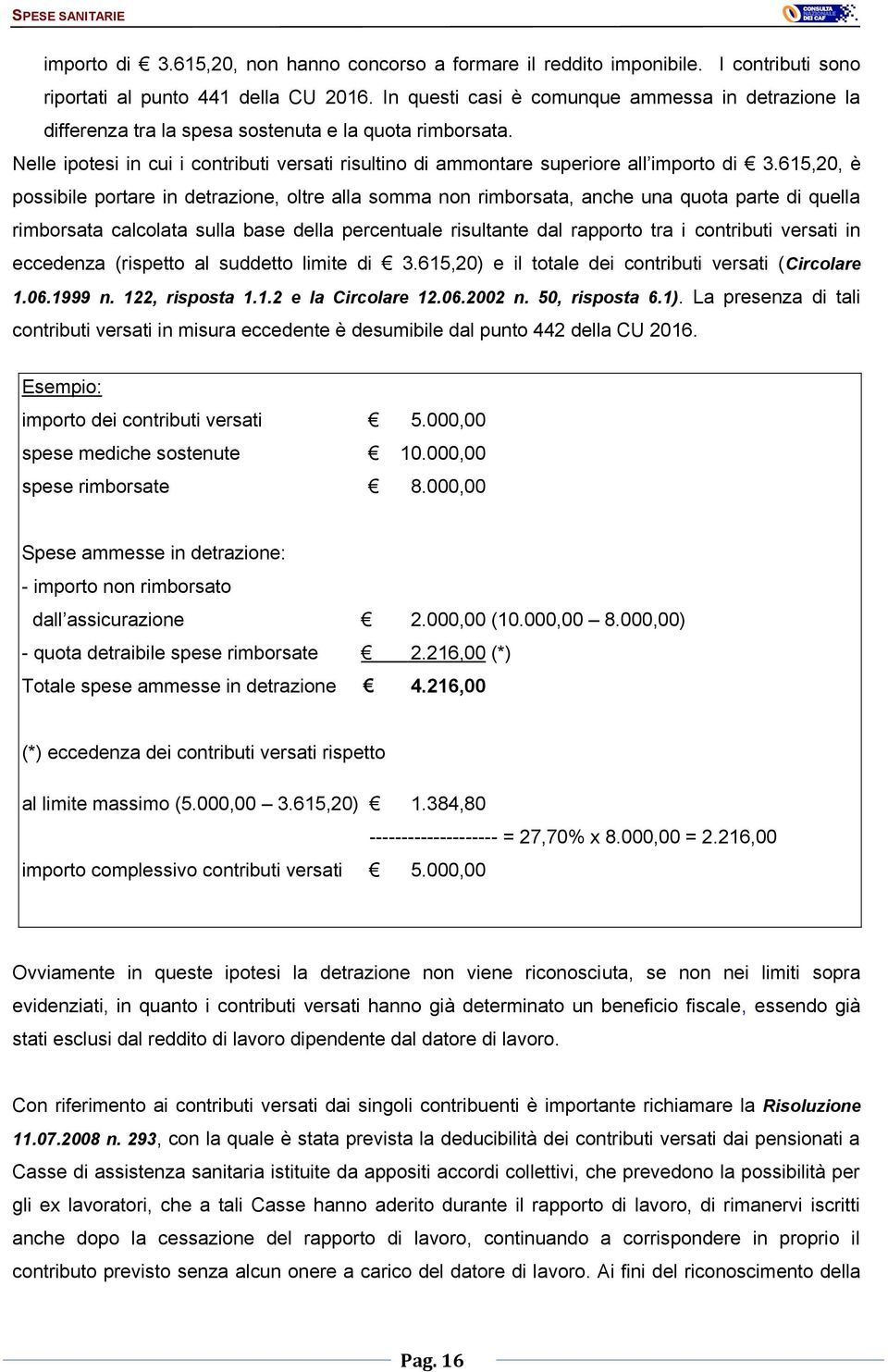 SPESE SANITARIE

CONSULTA NAZIONALE DEI CAF

importo di € 3.615,20, non hanno concorso a formare il reddito imponibile. I contributi sono riportati al punto 441 della CU 2016. In questi casi è comunque ammessa in detrazione la differenza tra la spesa sostenuta e la quota rimborsata.

Nelle ipotesi in cui i contributi versati risultino di ammontare superiore all'importo di € 3.615,20, è possibile portare in detrazione, oltre alla somma non rimborsata, anche una quota parte di quella rimborsata calcolata sulla base della percentuale risultante dal rapporto tra i contributi versati in eccedenza (rispetto al suddetto limite di € 3.615,20) e il totale dei contributi versati (Circolare 1.06.1999 n. 122, risposta 1.1.2 e la Circolare 12.06.2002 n. 50, risposta 6.1). La presenza di tali contributi versati in misura eccedente è desumibile dal punto 442 della CU 2016.

Esempio:
importo dei contributi versati € 5.000,00
spese mediche sostenute € 10.000,00
spese rimborsate € 8.000,00

Spese ammesse in detrazione:
- importo non rimborsato dall'assicurazione € 2.000,00 (10.000,00 – 8.000,00)
- quota detraibile spese rimborsate € 2.216,00 (*)
Totale spese ammesse in detrazione € 4.216,00

(*) eccedenza dei contributi versati rispetto

al limite massimo (5.000,00 – 3.615,20) € 1.384,80
-------------------- = 27,70% x 8.000,00 = 2.216,00
importo complessivo contributi versati € 5.000,00

Ovviamente in queste ipotesi la detrazione non viene riconosciuta, se non nei limiti sopra evidenziati, in quanto i contributi versati hanno già determinato un beneficio fiscale, essendo già stati esclusi dal reddito di lavoro dipendente dal datore di lavoro.

Con riferimento ai contributi versati dai singoli contribuenti è importante richiamare la Risoluzione 11.07.2008 n. 293, con la quale è stata prevista la deducibilità dei contributi versati dai pensionati a Casse di assistenza sanitaria istituite da appositi accordi collettivi, che prevedono la possibilità per gli ex lavoratori, che a tali Casse hanno aderito durante il rapporto di lavoro, di rimanervi iscritti anche dopo la cessazione del rapporto di lavoro, continuando a corrispondere in proprio il contributo previsto senza alcun onere a carico del datore di lavoro. Ai fini del riconoscimento della

Pag. 16